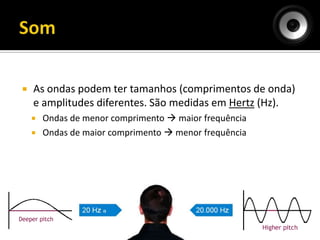 Som

As ondas podem ter tamanhos (comprimentos de onda) e amplitudes diferentes. São medidas em Hertz (Hz).

Ondas de menor comprimento → maior frequência

Ondas de maior comprimento → menor frequência

Deeper pitch

20 Hz

20.000 Hz

Higher pitch